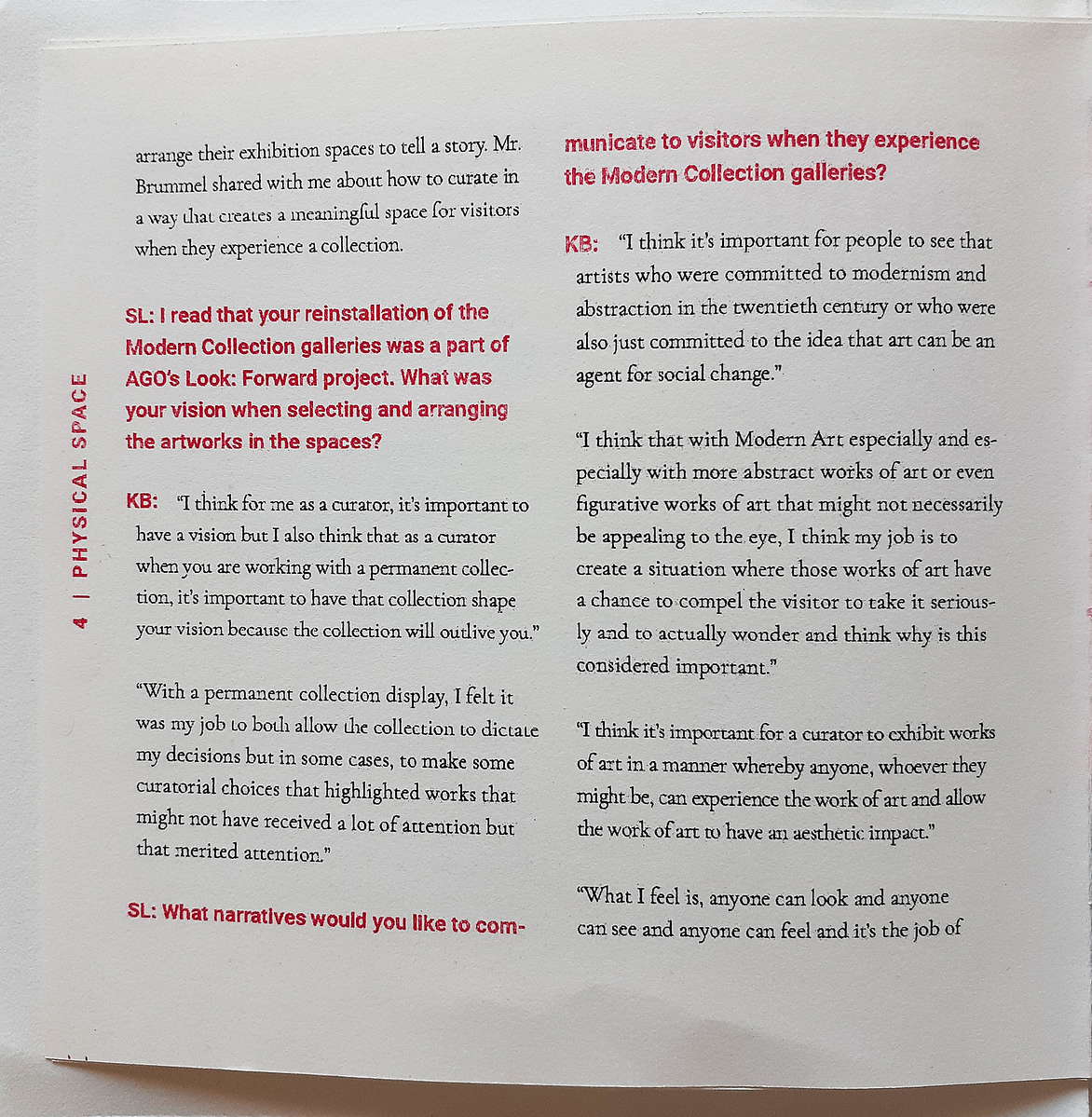 4 | PHYSICAL SPACE

arrange their exhibition spaces to tell a story. Mr. Brummel shared with me about how to curate in a way that creates a meaningful space for visitors when they experience a collection.

SL: I read that your reinstallation of the Modern Collection galleries was a part of AGO's Look: Forward project. What was your vision when selecting and arranging the artworks in the spaces?

KB: "I think for me as a curator, it's important to have a vision but I also think that as a curator when you are working with a permanent collection, it's important to have that collection shape your vision because the collection will outlive you."

"With a permanent collection display, I felt it was my job to both allow the collection to dictate my decisions but in some cases, to make some curatorial choices that highlighted works that might not have received a lot of attention but that merited attention."

SL: What narratives would you like to communicate to visitors when they experience the Modern Collection galleries?

KB: "I think it's important for people to see that artists who were committed to modernism and abstraction in the twentieth century or who were also just committed to the idea that art can be an agent for social change."

"I think that with Modern Art especially and especially with more abstract works of art or even figurative works of art that might not necessarily be appealing to the eye, I think my job is to create a situation where those works of art have a chance to compel the visitor to take it seriously and to actually wonder and think why is this considered important."

"I think it's important for a curator to exhibit works of art in a manner whereby anyone, whoever they might be, can experience the work of art and allow the work of art to have an aesthetic impact."

"What I feel is, anyone can look and anyone can see and anyone can feel and it's the job of